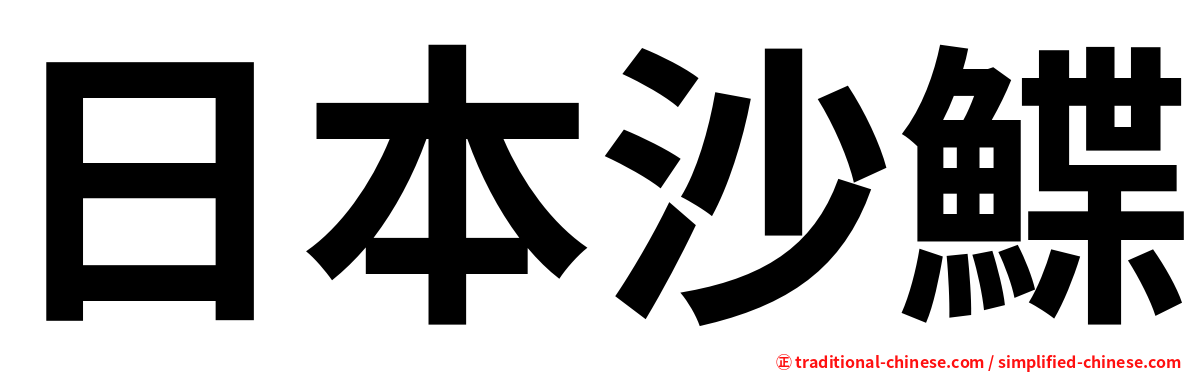 日本沙鰈

㊣ traditional-chinese.com / simplified-chinese.com